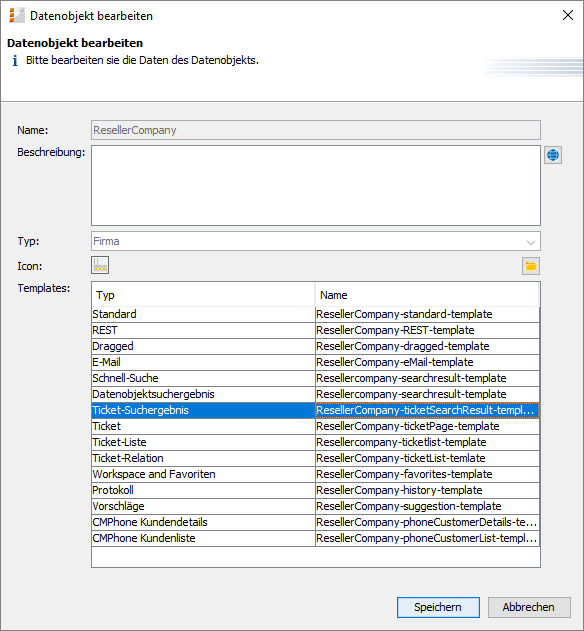 Datenobjekt bearbeiten

Datenobjekt bearbeiten
Bitte bearbeiten sie die Daten des Datenobjekts.

Name: ResellerCompany
Beschreibung:
Typ: Firma
Icon:
Templates:

| Typ | Name |
|---|---|
| Standard | ResellerCompany-standard-template |
| REST | ResellerCompany-REST-template |
| Dragged | ResellerCompany-dragged-template |
| E-Mail | ResellerCompany-eMail-template |
| Schnell-Suche | Resellercompany-searchresult-template |
| Datenobjektsuchergebnis | Resellercompany-searchresult-template |
| Ticket-Suchergebnis | ResellerCompany-ticketSearchResult-templ... |
| Ticket | ResellerCompany-ticketPage-template |
| Ticket-Liste | Resellercompany-ticketlist-template |
| Ticket-Relation | ResellerCompany-ticketList-temlate |
| Workspace and Favoriten | ResellerCompany-favorites-template |
| Protokoll | ResellerCompany-history-template |
| Vorschläge | ResellerCompany-suggestion-template |
| CMPhone Kundendetails | ResellerCompany-phoneCustomerDetails-te... |
| CMPhone Kundenliste | ResellerCompany-phoneCustomerList-templ... |

Speichern Abbrechen